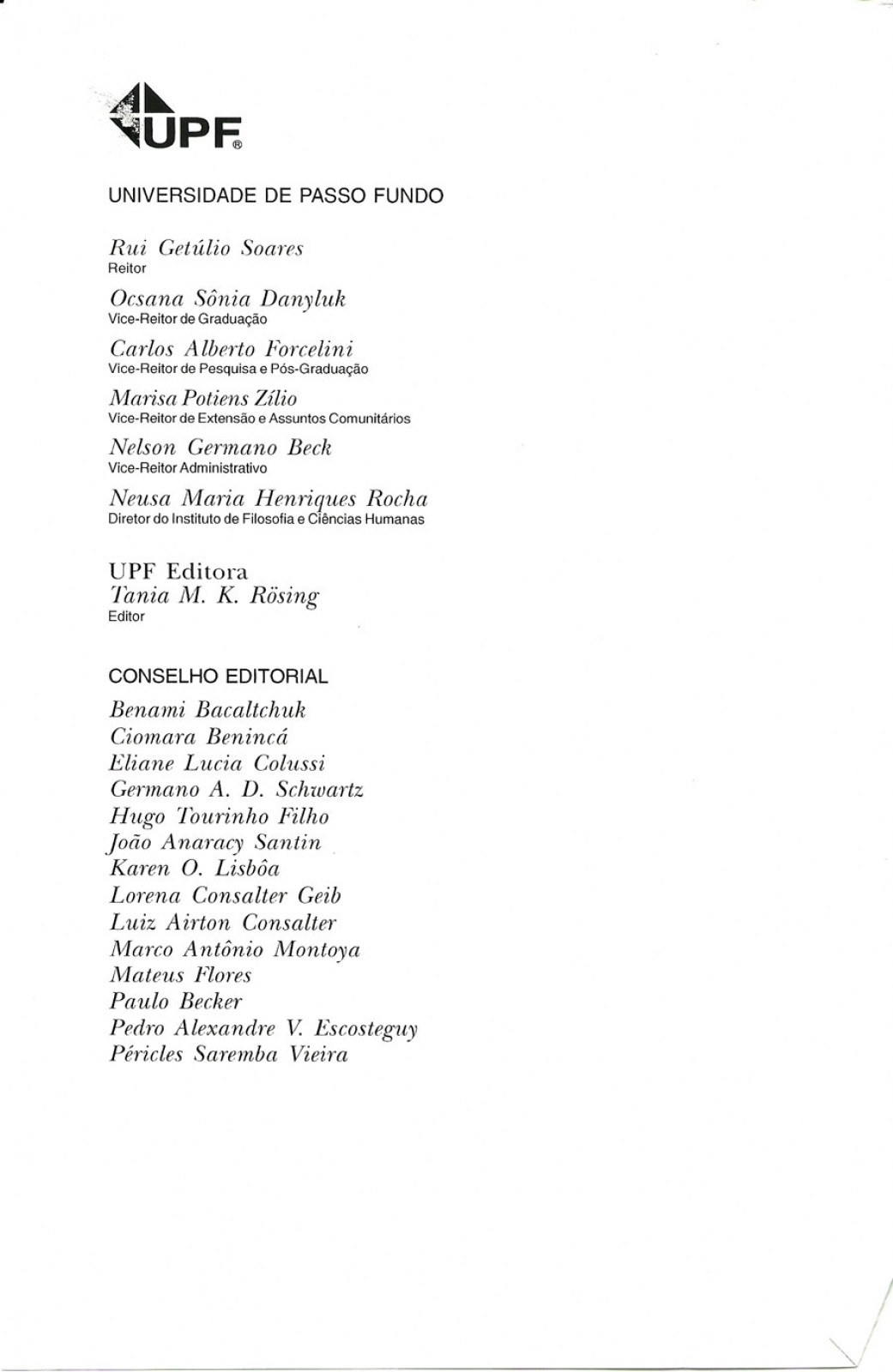 UPF®

UNIVERSIDADE DE PASSO FUNDO

Rui Getúlio Soares
Reitor

Ocsana Sônia Danyluk
Vice-Reitor de Graduação

Carlos Alberto Forcelini
Vice-Reitor de Pesquisa e Pós-Graduação

Marisa Potiens Zílio
Vice-Reitor de Extensão e Assuntos Comunitários

Nelson Germano Beck
Vice-Reitor Administrativo

Neusa Maria Henriques Rocha
Diretor do Instituto de Filosofia e Ciências Humanas

UPF Editora
Tania M. K. Rösing
Editor

CONSELHO EDITORIAL
Benami Bacaltchuk
Ciomara Benincá
Eliane Lucia Colussi
Germano A. D. Schwartz
Hugo Tourinho Filho
João Anaracy Santin
Karen O. Lisbôa
Lorena Consalter Geib
Luiz Airton Consalter
Marco Antônio Montoya
Mateus Flores
Paulo Becker
Pedro Alexandre V. Escosteguy
Péricles Saremba Vieira